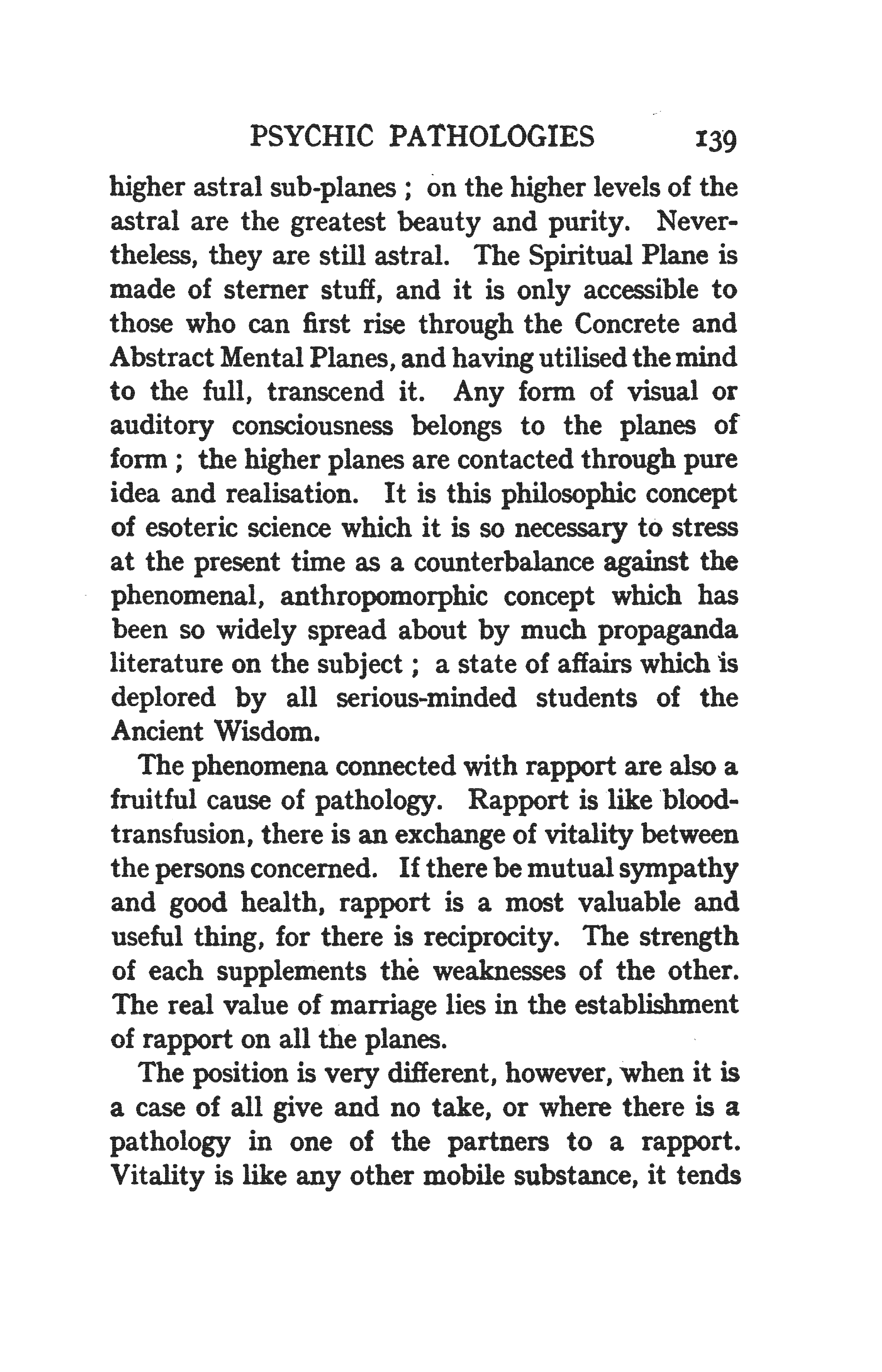 PSYCHIC PATHOLOGIES 139

higher astral sub-planes ; on the higher levels of the astral are the greatest beauty and purity. Nevertheless, they are still astral. The Spiritual Plane is made of sterner stuff, and it is only accessible to those who can first rise through the Concrete and Abstract Mental Planes, and having utilised the mind to the full, transcend it. Any form of visual or auditory consciousness belongs to the planes of form ; the higher planes are contacted through pure idea and realisation. It is this philosophic concept of esoteric science which it is so necessary to stress at the present time as a counterbalance against the phenomenal, anthropomorphic concept which has been so widely spread about by much propaganda literature on the subject ; a state of affairs which is deplored by all serious-minded students of the Ancient Wisdom.

The phenomena connected with rapport are also a fruitful cause of pathology. Rapport is like blood-transfusion, there is an exchange of vitality between the persons concerned. If there be mutual sympathy and good health, rapport is a most valuable and useful thing, for there is reciprocity. The strength of each supplements the weaknesses of the other. The real value of marriage lies in the establishment of rapport on all the planes.

The position is very different, however, when it is a case of all give and no take, or where there is a pathology in one of the partners to a rapport. Vitality is like any other mobile substance, it tends